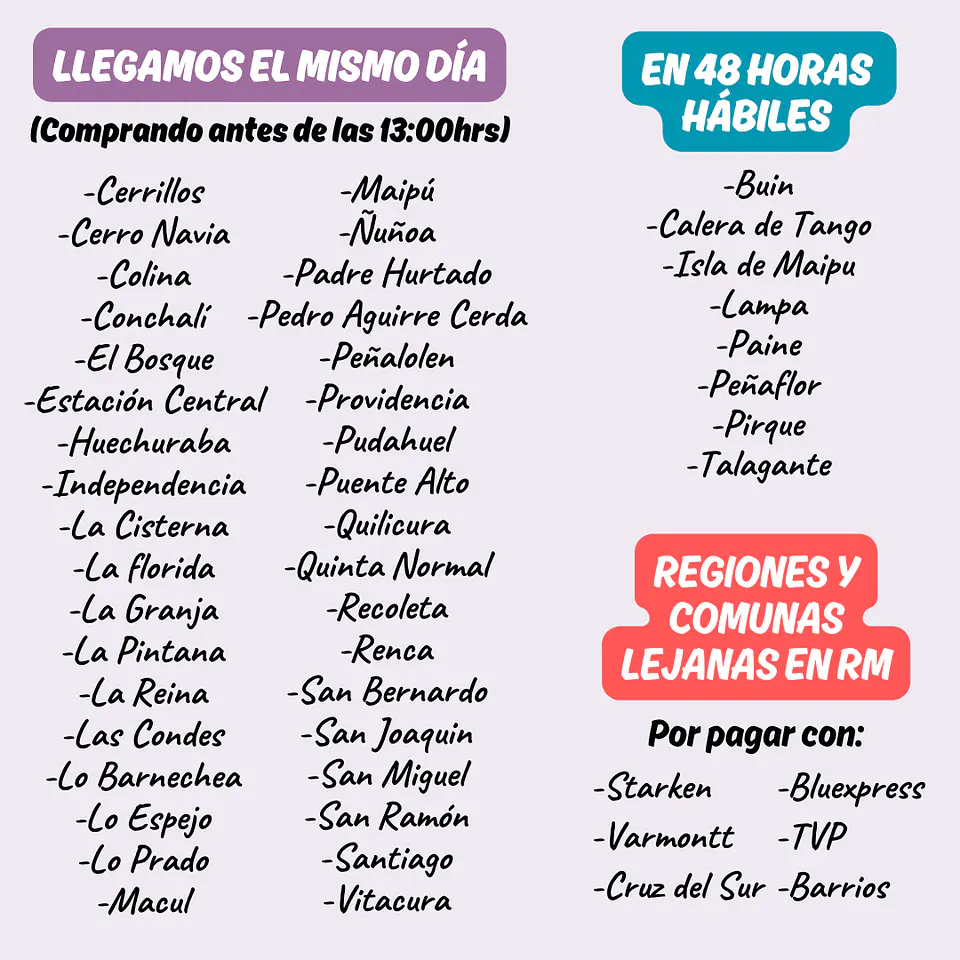 LLEGAMOS EL MISMO DÍA

(Comprando antes de las 13:00hrs)

-Cerrillos
-Cerro Navia
-Colina
-Conchalí
-El Bosque
-Estación Central
-Huechuraba
-Independencia
-La Cisterna
-La florida
-La Granja
-La Pintana
-La Reina
-Las Condes
-Lo Barnechea
-Lo Espejo
-Lo Prado
-Macul

-Maipú
-Ñuñoa
-Padre Hurtado
-Pedro Aguirre Cerda
-Peñalolen
-Providencia
-Pudahuel
-Puente Alto
-Quilicura
-Quinta Normal
-Recoleta
-Renca
-San Bernardo
-San Joaquin
-San Miguel
-San Ramón
-Santiago
-Vitacura

EN 48 HORAS HÁBILES

-Buin
-Calera de Tango
-Isla de Maipu
-Lampa
-Paine
-Peñaflor
-Pirque
-Talagante

REGIONES Y COMUNAS LEJANAS EN RM

Por pagar con:

-Starken
-Varmontt
-Cruz del Sur

-Bluexpress
-TVP
-Barrios